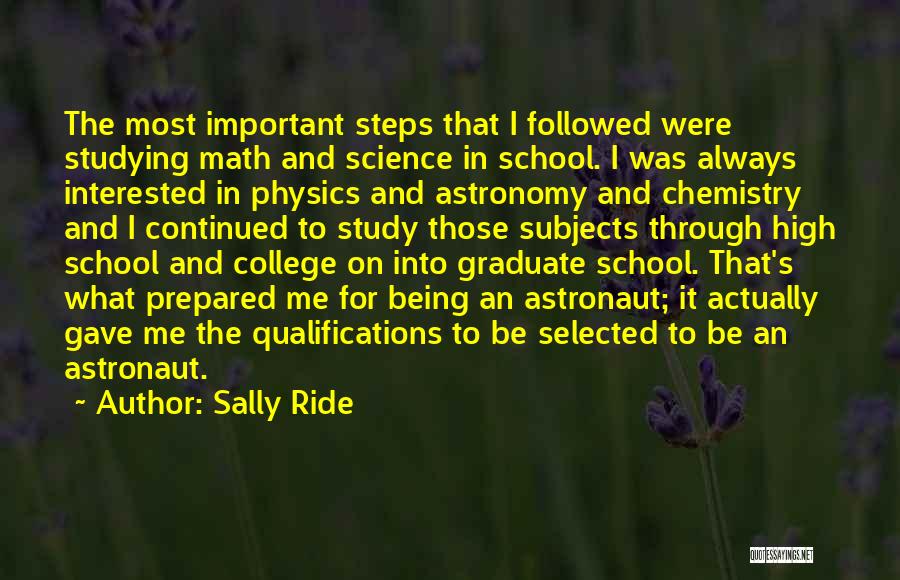 The most important steps that I followed were studying math and science in school. I was always interested in physics and astronomy and chemistry and I continued to study those subjects through high school and college on into graduate school. That's what prepared me for being an astronaut; it actually gave me the qualifications to be selected to be an astronaut.

~ Author: Sally Ride

QUOTESSAYINGS.NET